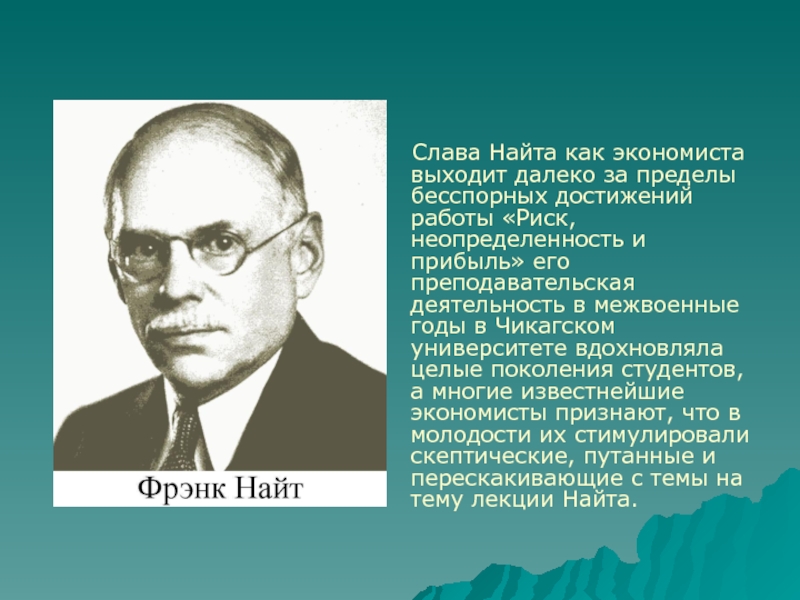 Фрэнк Найт

Слава Найта как экономиста выходит далеко за пределы бесспорных достижений работы «Риск, неопределенность и прибыль» его преподавательская деятельность в межвоенные годы в Чикагском университете вдохновляла целые поколения студентов, а многие известнейшие экономисты признают, что в молодости их стимулировали скептические, путанные и перескакивающие с темы на тему лекции Найта.